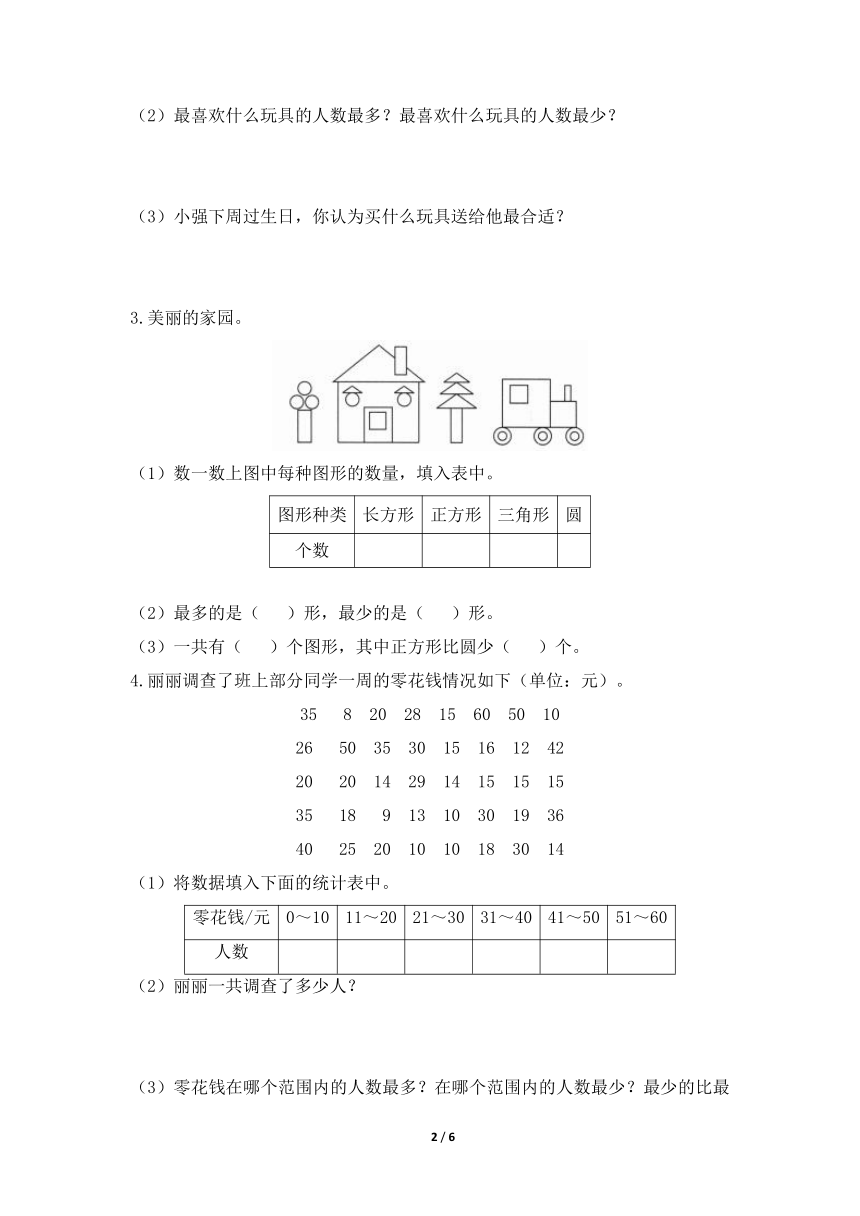 （2）最喜欢什么玩具的人数最多？最喜欢什么玩具的人数最少？

（3）小强下周过生日，你认为买什么玩具送给他最合适？

3.美丽的家园。

（1）数一数上图中每种图形的数量，填入表中。

| 图形种类 | 长方形 | 正方形 | 三角形 | 圆 |
|---|---|---|---|---|
| 个数 | | | | |

（2）最多的是（　　）形，最少的是（　　）形。

（3）一共有（　　）个图形，其中正方形比圆少（　　）个。

4.丽丽调查了班上部分同学一周的零花钱情况如下（单位：元）。

35　8　20　28　15　60　50　10
26　50　35　30　15　16　12　42
20　20　14　29　14　15　15　15
35　18　9　13　10　30　19　36
40　25　20　10　10　18　30　14

（1）将数据填入下面的统计表中。

| 零花钱/元 | 0～10 | 11～20 | 21～30 | 31～40 | 41～50 | 51～60 |
|---|---|---|---|---|---|---|
| 人数 | | | | | | |

（2）丽丽一共调查了多少人？

（3）零花钱在哪个范围内的人数最多？在哪个范围内的人数最少？最少的比最

2 / 6